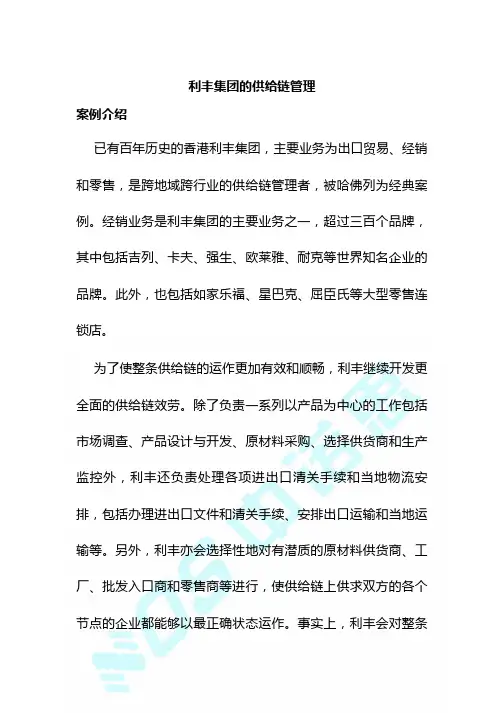 利丰集团的供给链管理

案例介绍

已有百年历史的香港利丰集团，主要业务为出口贸易、经销和零售，是跨地域跨行业的供给链管理者，被哈佛列为经典案例。经销业务是利丰集团的主要业务之一，超过三百个品牌，其中包括吉列、卡夫、强生、欧莱雅、耐克等世界知名企业的品牌。此外，也包括如家乐福、星巴克、屈臣氏等大型零售连锁店。

为了使整条供给链的运作更加有效和顺畅，利丰继续开发更全面的供给链效劳。除了负责一系列以产品为中心的工作包括市场调查、产品设计与开发、原材料采购、选择供货商和生产监控外，利丰还负责处理各项进出口清关手续和当地物流安排，包括办理进出口文件和清关手续、安排出口运输和当地运输等。另外，利丰亦会选择性地对有潜质的原材料供货商、工厂、批发入口商和零售商等进行，使供给链上供求双方的各个节点的企业都能够以最正确状态运作。事实上，利丰会对整条